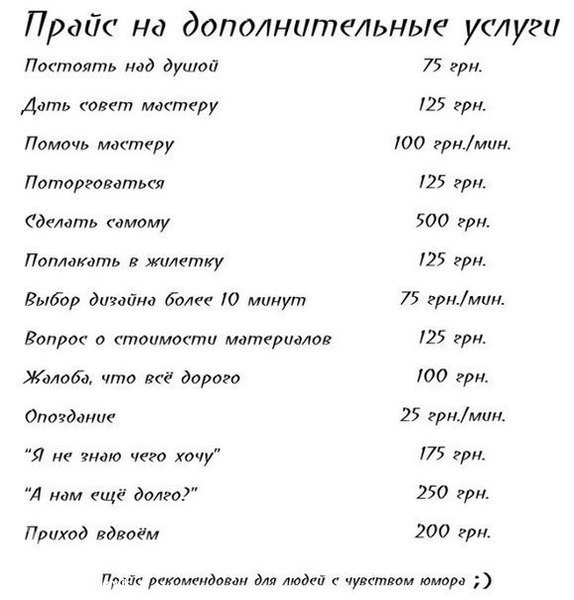 Прайс на дополнительные услуги

| | |
|---|---|
| Постоять над душой | 75 грн. |
| Дать совет мастеру | 125 грн. |
| Помочь мастеру | 100 грн./мин. |
| Поторговаться | 125 грн. |
| Сделать самому | 500 грн. |
| Поплакать в жилетку | 125 грн. |
| Выбор дизайна более 10 минут | 75 грн./мин. |
| Вопрос о стоимости материалов | 125 грн. |
| Жалоба, что всё дорого | 100 грн. |
| Опоздание | 25 грн./мин. |
| "Я не знаю чего хочу" | 175 грн. |
| "А нам ещё долго?" | 250 грн. |
| Приход вдвоём | 200 грн. |

Прайс рекомендован для людей с чувством юмора ;)